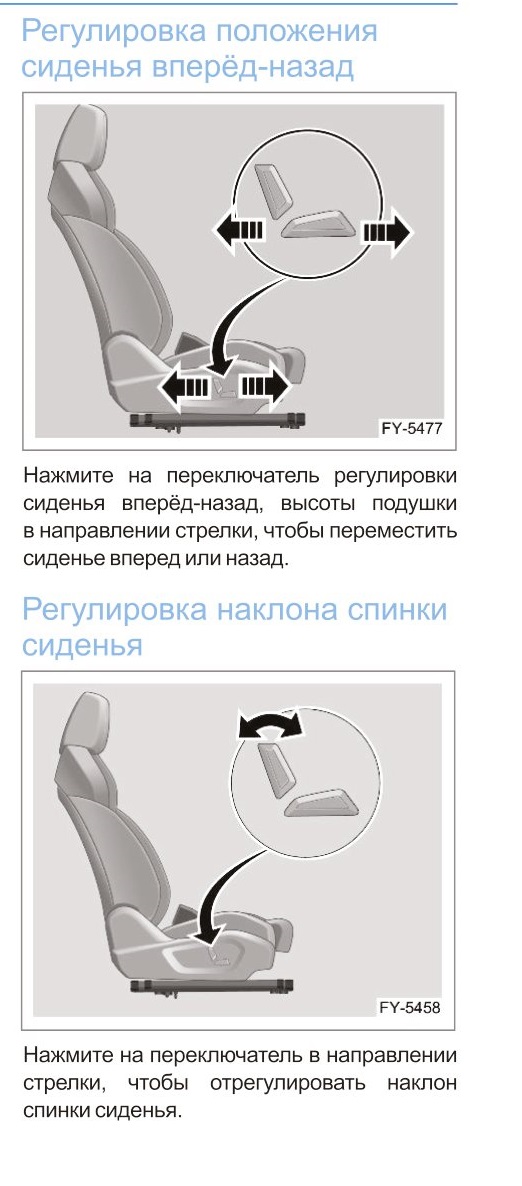 Регулировка положения сиденья вперёд-назад

FY-5477

Нажмите на переключатель регулировки сиденья вперёд-назад, высоты подушки в направлении стрелки, чтобы переместить сиденье вперед или назад.

Регулировка наклона спинки сиденья

FY-5458

Нажмите на переключатель в направлении стрелки, чтобы отрегулировать наклон спинки сиденья.